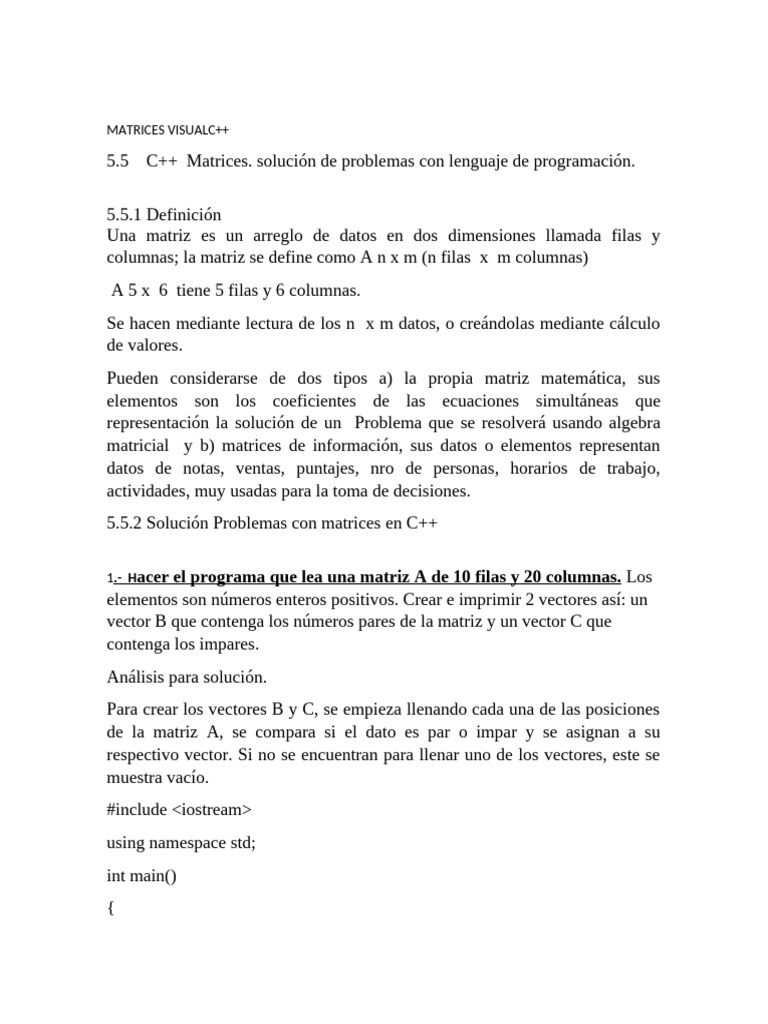 MATRICES VISUALC++

5.5 C++ Matrices. solución de problemas con lenguaje de programación.

5.5.1 Definición
Una matriz es un arreglo de datos en dos dimensiones llamada filas y columnas; la matriz se define como A n x m (n filas x m columnas)

A 5 x 6 tiene 5 filas y 6 columnas.

Se hacen mediante lectura de los n x m datos, o creándolas mediante cálculo de valores.

Pueden considerarse de dos tipos a) la propia matriz matemática, sus elementos son los coeficientes de las ecuaciones simultáneas que representación la solución de un Problema que se resolverá usando algebra matricial y b) matrices de información, sus datos o elementos representan datos de notas, ventas, puntajes, nro de personas, horarios de trabajo, actividades, muy usadas para la toma de decisiones.

5.5.2 Solución Problemas con matrices en C++

1.- Hacer el programa que lea una matriz A de 10 filas y 20 columnas. Los elementos son números enteros positivos. Crear e imprimir 2 vectores así: un vector B que contenga los números pares de la matriz y un vector C que contenga los impares.

Análisis para solución.

Para crear los vectores B y C, se empieza llenando cada una de las posiciones de la matriz A, se compara si el dato es par o impar y se asignan a su respectivo vector. Si no se encuentran para llenar uno de los vectores, este se muestra vacío.

#include <iostream>

using namespace std;

int main()

{